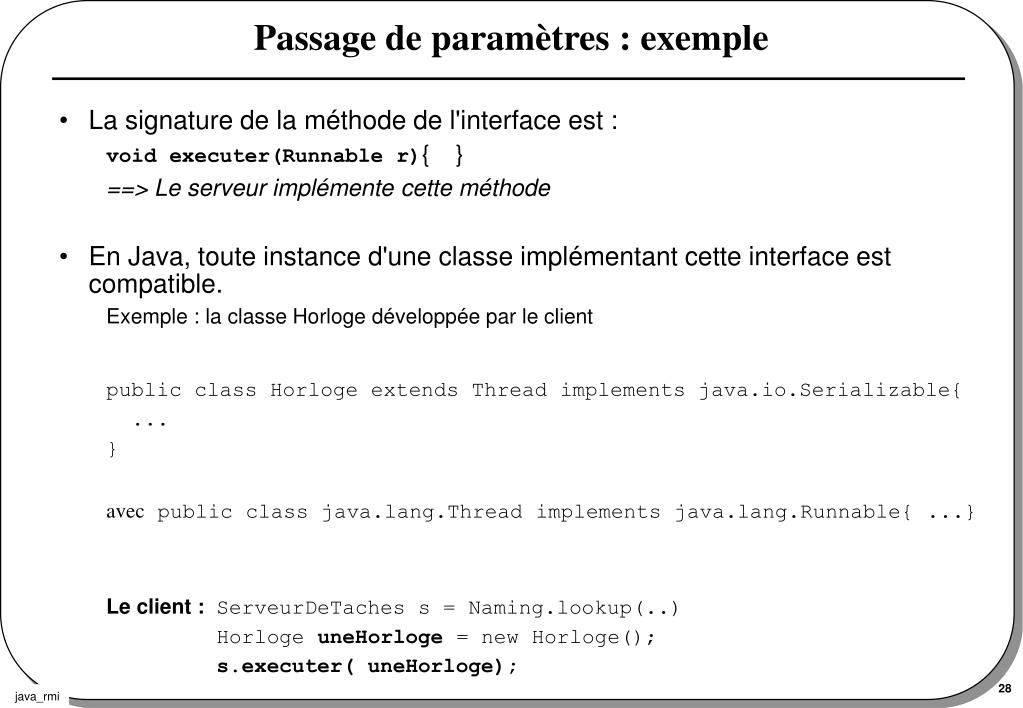 Passage de paramètres : exemple

• La signature de la méthode de l'interface est :

void executer(Runnable r){ }

==> Le serveur implémente cette méthode

• En Java, toute instance d'une classe implémentant cette interface est compatible.

Exemple : la classe Horloge développée par le client

public class Horloge extends Thread implements java.io.Serializable{
...
}

avec public class java.lang.Thread implements java.lang.Runnable{ ...}

Le client : ServeurDeTaches s = Naming.lookup(..)
Horloge uneHorloge = new Horloge();
s.executer( uneHorloge);

java_rmi

28